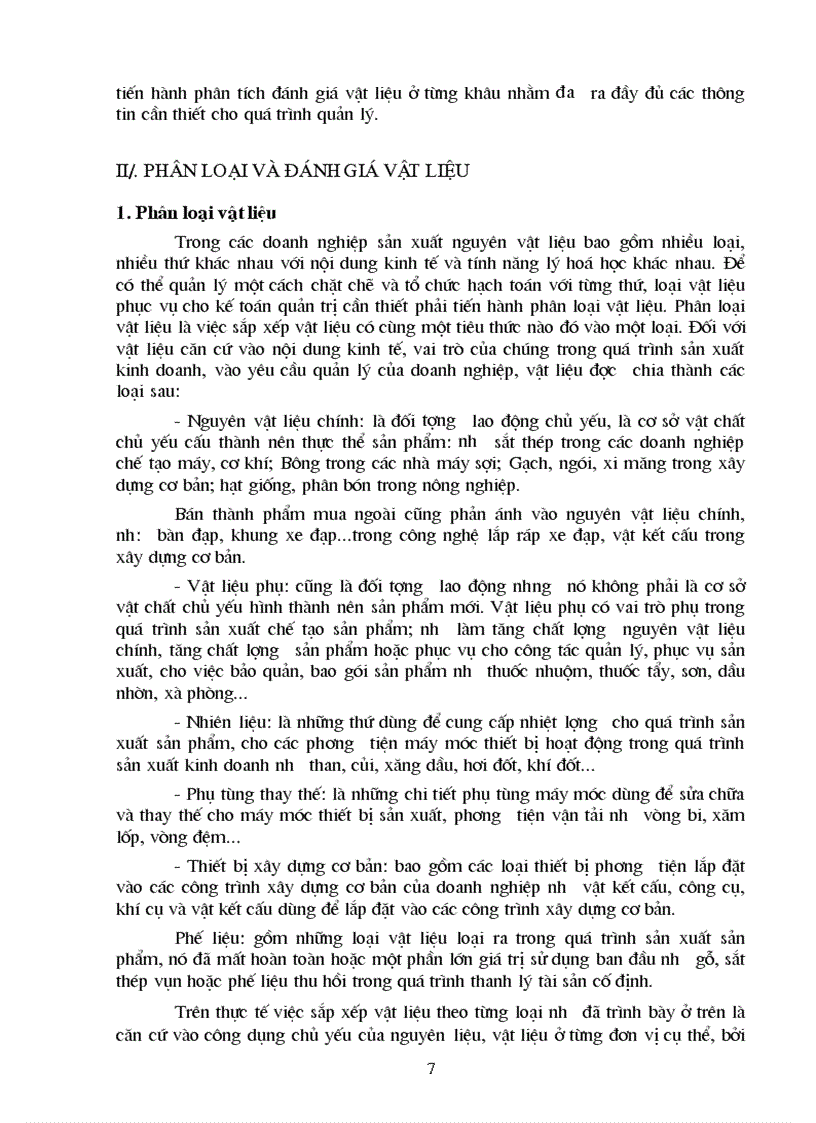 tiến hành phân tích đánh giá vật liệu ở từng khâu nhằm đa ra đầy đủ các thông tin cần thiết cho quá trình quản lý.

II/. PHÂN LOẠI VÀ ĐÁNH GIÁ VẬT LIỆU

1. Phân loại vật liệu

Trong các doanh nghiệp sản xuất nguyên vật liệu bao gồm nhiều loại, nhiều thứ khác nhau với nội dung kinh tế và tính năng lý hoá học khác nhau. Để có thể quản lý một cách chặt chẽ và tổ chức hạch toán với từng thứ, loại vật liệu phục vụ cho kế toán quản trị cần thiết phải tiến hành phân loại vật liệu. Phân loại vật liệu là việc sắp xếp vật liệu có cùng một tiêu thức nào đó vào một loại. Đối với vật liệu căn cứ vào nội dung kinh tế, vai trò của chúng trong quá trình sản xuất kinh doanh, vào yêu cầu quản lý của doanh nghiệp, vật liệu đợc chia thành các loại sau:

- Nguyên vật liệu chính: là đối tợng lao động chủ yếu, là cơ sở vật chất chủ yếu cấu thành nên thực thể sản phẩm: nh sắt thép trong các doanh nghiệp chế tạo máy, cơ khí; Bông trong các nhà máy sợi; Gạch, ngói, xi măng trong xây dựng cơ bản; hạt giống, phân bón trong nông nghiệp.

Bán thành phẩm mua ngoài cũng phản ánh vào nguyên vật liệu chính, nh: bàn đạp, khung xe đạp...trong công nghệ lắp ráp xe đạp, vật kết cấu trong xây dựng cơ bản.

- Vật liệu phụ: cũng là đối tợng lao động nhng nó không phải là cơ sở vật chất chủ yếu hình thành nên sản phẩm mới. Vật liệu phụ có vai trò phụ trong quá trình sản xuất chế tạo sản phẩm; nh làm tăng chất lợng nguyên vật liệu chính, tăng chất lợng sản phẩm hoặc phục vụ cho công tác quản lý, phục vụ sản xuất, cho việc bảo quản, bao gói sản phẩm nh thuốc nhuộm, thuốc tẩy, sơn, dầu nhờn, xà phòng...

- Nhiên liệu: là những thứ dùng để cung cấp nhiệt lợng cho quá trình sản xuất sản phẩm, cho các phơng tiện máy móc thiết bị hoạt động trong quá trình sản xuất kinh doanh nh than, củi, xăng dầu, hơi đốt, khí đốt...

- Phụ tùng thay thế: là những chi tiết phụ tùng máy móc dùng để sửa chữa và thay thế cho máy móc thiết bị sản xuất, phơng tiện vận tải nh vòng bi, xăm lốp, vòng đệm...

- Thiết bị xây dựng cơ bản: bao gồm các loại thiết bị phơng tiện lắp đặt vào các công trình xây dựng cơ bản của doanh nghiệp nh vật kết cấu, công cụ, khí cụ và vật kết cấu dùng để lắp đặt vào các công trình xây dựng cơ bản.

Phế liệu: gồm những loại vật liệu loại ra trong quá trình sản xuất sản phẩm, nó đã mất hoàn toàn hoặc một phần lớn giá trị sử dụng ban đầu nh gỗ, sắt thép vụn hoặc phế liệu thu hồi trong quá trình thanh lý tài sản cố định.

Trên thực tế việc sắp xếp vật liệu theo từng loại nh đã trình bày ở trên là căn cứ vào công dụng chủ yếu của nguyên liệu, vật liệu ở từng đơn vị cụ thể, bởi

7